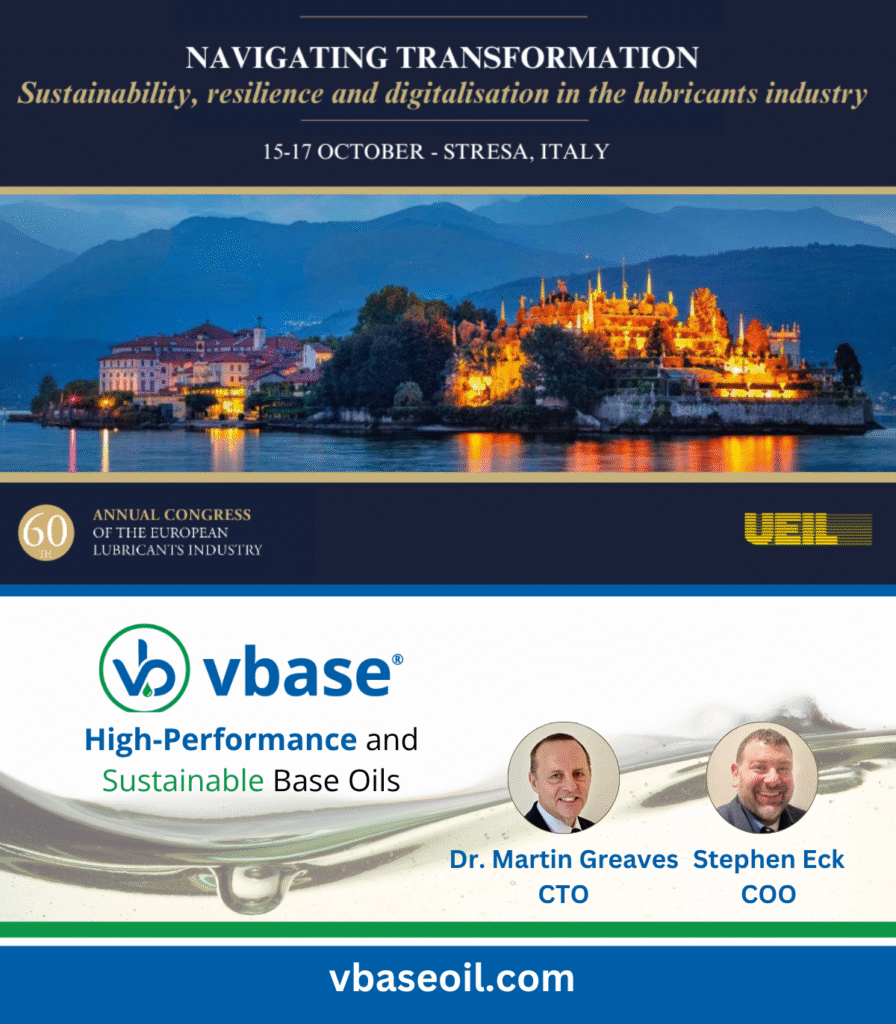 NAVIGATING TRANSFORMATION
Sustainability, resilience and digitalisation in the lubricants industry

15-17 OCTOBER - STRESA, ITALY

60 TH
ANNUAL CONGRESS
OF THE EUROPEAN
LUBRICANTS INDUSTRY

UEIL

vb vbase®

High-Performance and
Sustainable Base Oils

Dr. Martin Greaves
CTO

Stephen Eck
COO

vbaseoil.com